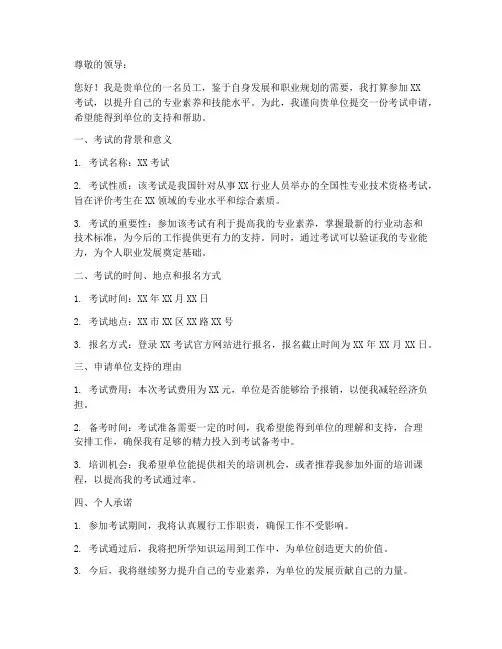 尊敬的领导：

您好！我是贵单位的一名员工，鉴于自身发展和职业规划的需要，我打算参加XX考试，以提升自己的专业素养和技能水平。为此，我谨向贵单位提交一份考试申请，希望能得到单位的支持和帮助。

一、考试的背景和意义

1. 考试名称：XX考试

2. 考试性质：该考试是我国针对从事XX行业人员举办的全国性专业技术资格考试，旨在评价考生在XX领域的专业水平和综合素质。

3. 考试的重要性：参加该考试有利于提高我的专业素养，掌握最新的行业动态和技术标准，为今后的工作提供更有力的支持。同时，通过考试可以验证我的专业能力，为个人职业发展奠定基础。

二、考试的时间、地点和报名方式

1. 考试时间：XX年XX月XX日

2. 考试地点：XX市XX区XX路XX号

3. 报名方式：登录XX考试官方网站进行报名，报名截止时间为XX年XX月XX日。

三、申请单位支持的理由

1. 考试费用：本次考试费用为XX元，单位是否能够给予报销，以便我减轻经济负担。

2. 备考时间：考试准备需要一定的时间，我希望能得到单位的理解和支持，合理安排工作，确保我有足够的精力投入到考试备考中。

3. 培训机会：我希望单位能提供相关的培训机会，或者推荐我参加外面的培训课程，以提高我的考试通过率。

四、个人承诺

1. 参加考试期间，我将认真履行工作职责，确保工作不受影响。

2. 考试通过后，我将把所学知识运用到工作中，为单位创造更大的价值。

3. 今后，我将继续努力提升自己的专业素养，为单位的发展贡献自己的力量。